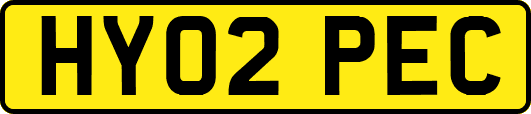 HY02 PEC